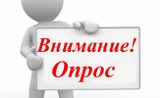 Внимание!
Опрос